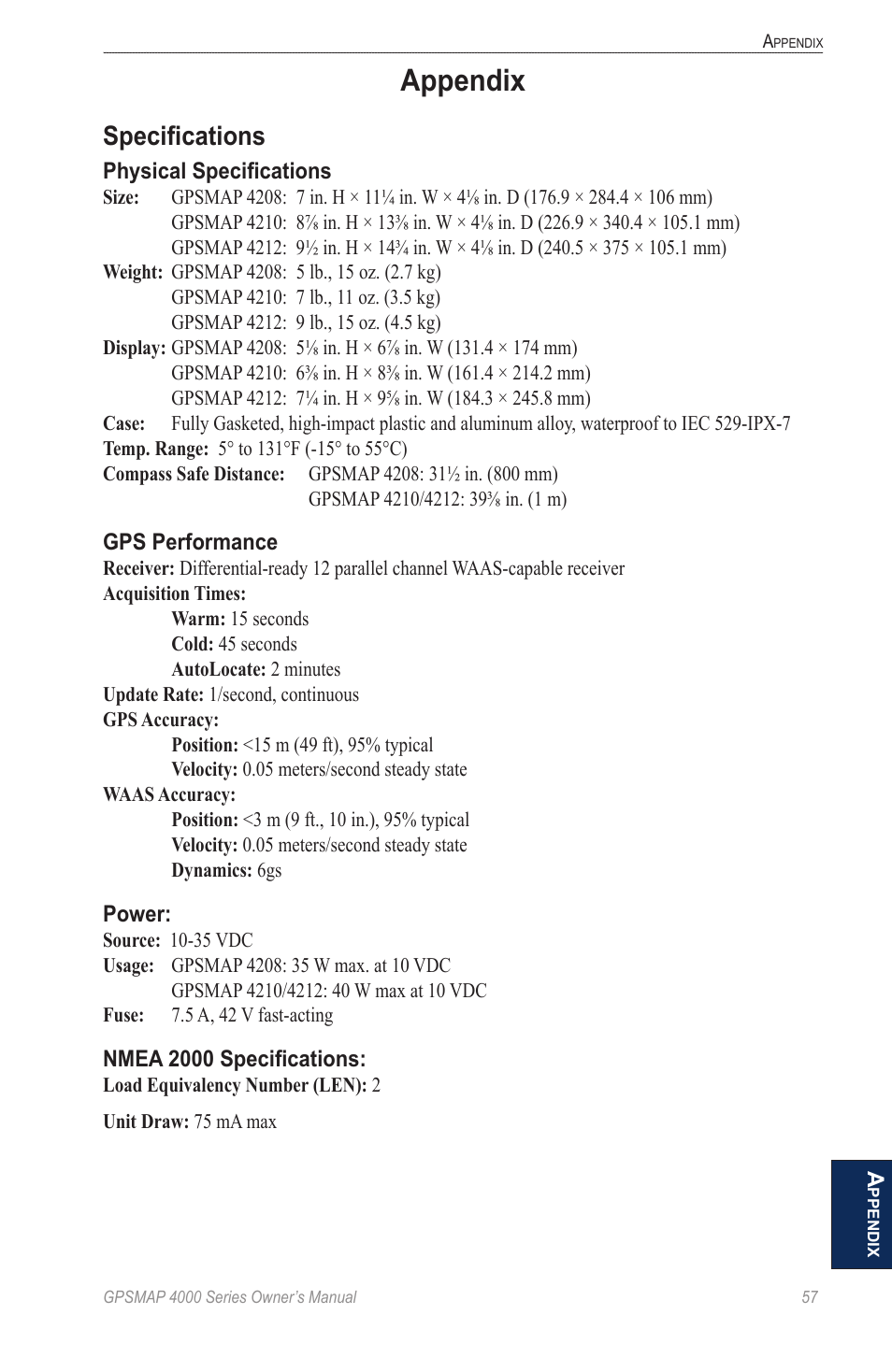 Appendix

Appendix

Specifications

Physical Specifications

Size: GPSMAP 4208: 7 in. H × 11¼ in. W × 4⅛ in. D (176.9 × 284.4 × 106 mm)
GPSMAP 4210: 8⅞ in. H × 13⅜ in. W × 4⅛ in. D (226.9 × 340.4 × 105.1 mm)
GPSMAP 4212: 9½ in. H × 14¾ in. W × 4⅛ in. D (240.5 × 375 × 105.1 mm)

Weight: GPSMAP 4208: 5 lb., 15 oz. (2.7 kg)
GPSMAP 4210: 7 lb., 11 oz. (3.5 kg)
GPSMAP 4212: 9 lb., 15 oz. (4.5 kg)

Display: GPSMAP 4208: 5⅛ in. H × 6⅞ in. W (131.4 × 174 mm)
GPSMAP 4210: 6⅜ in. H × 8⅜ in. W (161.4 × 214.2 mm)
GPSMAP 4212: 7¼ in. H × 9⅝ in. W (184.3 × 245.8 mm)

Case: Fully Gasketed, high-impact plastic and aluminum alloy, waterproof to IEC 529-IPX-7

Temp. Range: 5° to 131°F (-15° to 55°C)

Compass Safe Distance: GPSMAP 4208: 31½ in. (800 mm)
GPSMAP 4210/4212: 39⅜ in. (1 m)

GPS Performance

Receiver: Differential-ready 12 parallel channel WAAS-capable receiver

Acquisition Times:
Warm: 15 seconds
Cold: 45 seconds
AutoLocate: 2 minutes

Update Rate: 1/second, continuous

GPS Accuracy:
Position: <15 m (49 ft), 95% typical
Velocity: 0.05 meters/second steady state

WAAS Accuracy:
Position: <3 m (9 ft., 10 in.), 95% typical
Velocity: 0.05 meters/second steady state
Dynamics: 6gs

Power:

Source: 10-35 VDC

Usage: GPSMAP 4208: 35 W max. at 10 VDC
GPSMAP 4210/4212: 40 W max at 10 VDC

Fuse: 7.5 A, 42 V fast-acting

NMEA 2000 Specifications:

Load Equivalency Number (LEN): 2

Unit Draw: 75 mA max

Appendix

GPSMAP 4000 Series Owner's Manual 57